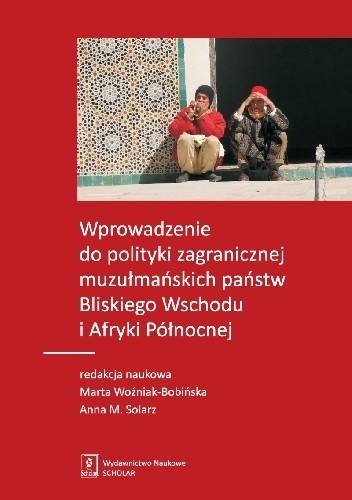 Wprowadzenie do polityki zagranicznej muzułmańskich państw Bliskiego Wschodu i Afryki Północnej

redakcja naukowa
Marta Woźniak-Bobińska
Anna M. Solarz

Scholar
Wydawnictwo Naukowe
SCHOLAR